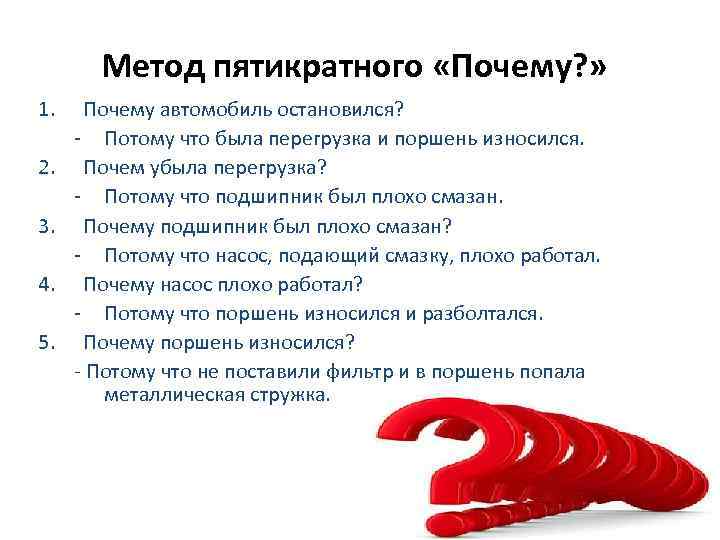 Метод пятикратного «Почему?»

1. Почему автомобиль остановился?
- Потому что была перегрузка и поршень износился.
2. Почем убыла перегрузка?
- Потому что подшипник был плохо смазан.
3. Почему подшипник был плохо смазан?
- Потому что насос, подающий смазку, плохо работал.
4. Почему насос плохо работал?
- Потому что поршень износился и разболтался.
5. Почему поршень износился?
- Потому что не поставили фильтр и в поршень попала металлическая стружка.